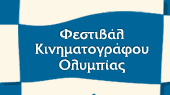 Φεστιβάλ
Κινηματογράφου
Ολυμπίας